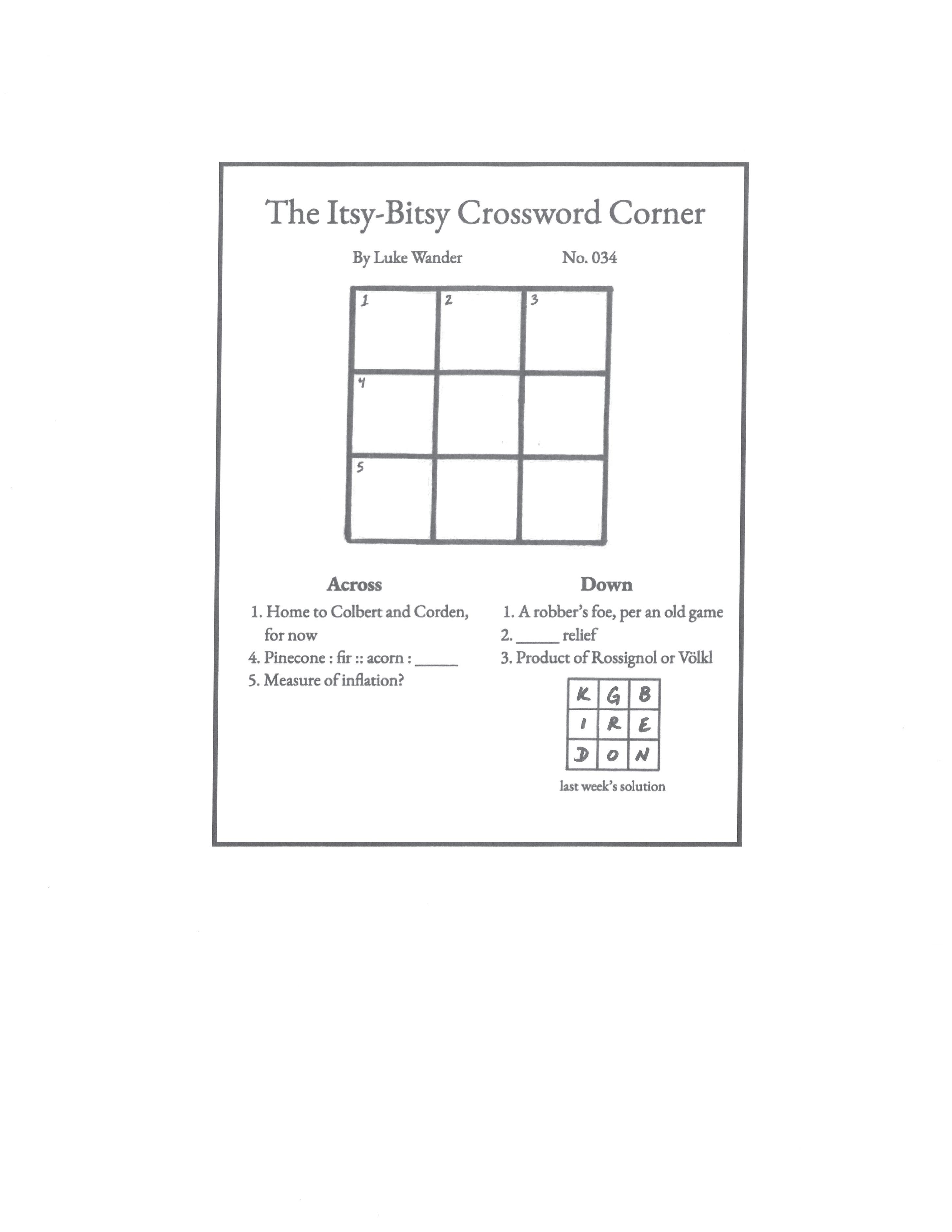 The Itsy-Bitsy Crossword Corner

By Luke Wander No. 034

| 1 | 2 | 3 |
|---|---|---|
| 4 | | |
| 5 | | |

Across

1. Home to Colbert and Corden, for now
4. Pinecone : fir :: acorn : _____
5. Measure of inflation?

Down

1. A robber's foe, per an old game
2. _____ relief
3. Product of Rossignol or Völkl

| K | G | B |
|---|---|---|
| I | R | E |
| D | O | N |

last week's solution